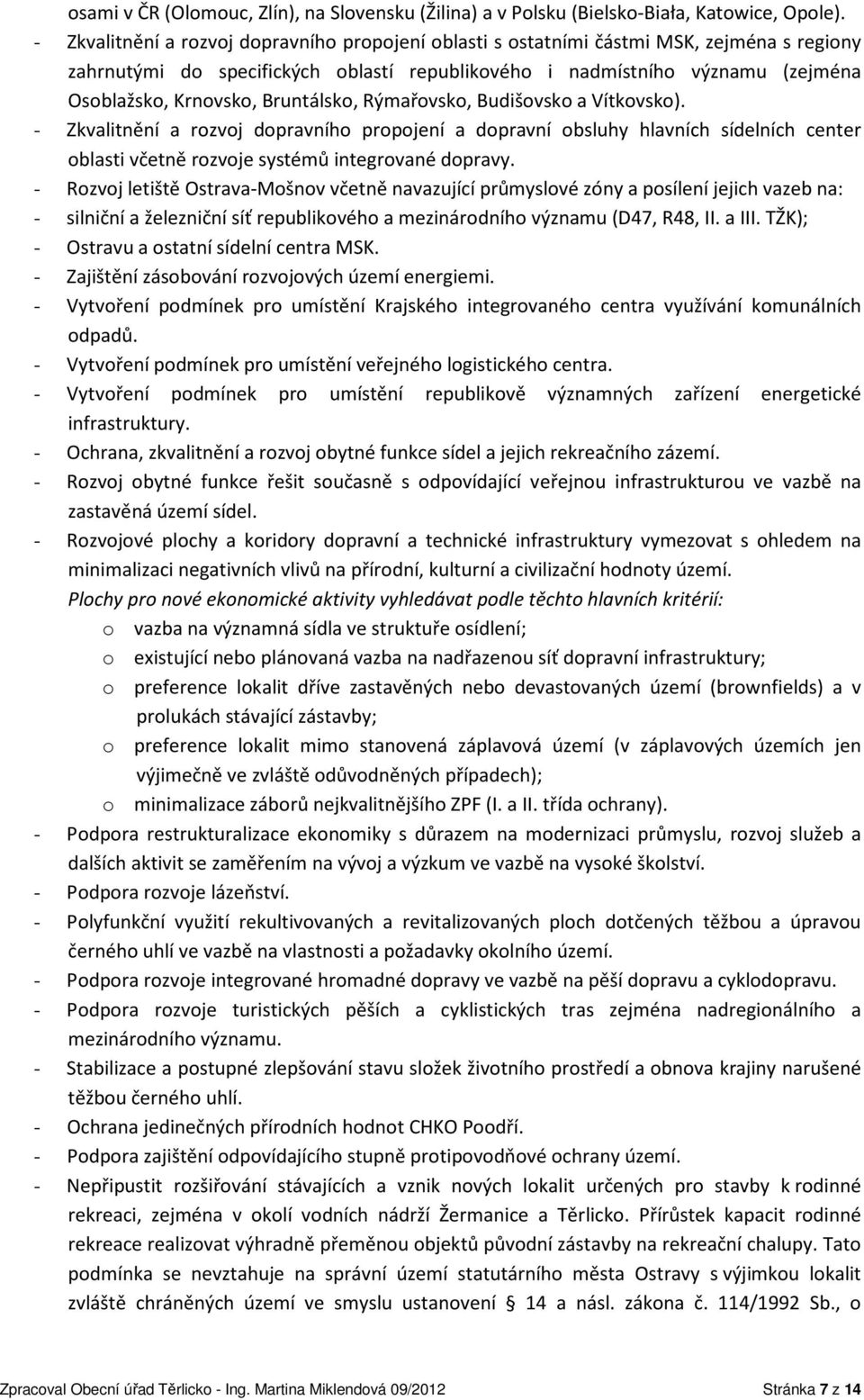 osami v ČR (Olomouc, Zlín), na Slovensku (Žilina) a v Polsku (Bielsko-Biała, Katowice, Opole).
- Zkvalitnění a rozvoj dopravního propojení oblasti s ostatními částmi MSK, zejména s regiony zahrnutými do specifických oblastí republikového i nadmístního významu (zejména Osoblažsko, Krnovsko, Bruntálsko, Rýmařovsko, Budišovsko a Vítkovsko).
- Zkvalitnění a rozvoj dopravního propojení a dopravní obsluhy hlavních sídelních center oblasti včetně rozvoje systémů integrované dopravy.
- Rozvoj letiště Ostrava-Mošnov včetně navazující průmyslové zóny a posílení jejich vazeb na:
- silniční a železniční síť republikového a mezinárodního významu (D47, R48, II. a III. TŽK);
- Ostravu a ostatní sídelní centra MSK.
- Zajištění zásobování rozvojových území energiemi.
- Vytvoření podmínek pro umístění Krajského integrovaného centra využívání komunálních odpadů.
- Vytvoření podmínek pro umístění veřejného logistického centra.
- Vytvoření podmínek pro umístění republikově významných zařízení energetické infrastruktury.
- Ochrana, zkvalitnění a rozvoj obytné funkce sídel a jejich rekreačního zázemí.
- Rozvoj obytné funkce řešit současně s odpovídající veřejnou infrastrukturou ve vazbě na zastavěná území sídel.
- Rozvojové plochy a koridory dopravní a technické infrastruktury vymezovat s ohledem na minimalizaci negativních vlivů na přírodní, kulturní a civilizační hodnoty území.
Plochy pro nové ekonomické aktivity vyhledávat podle těchto hlavních kritérií:
o vazba na významná sídla ve struktuře osídlení;
o existující nebo plánovaná vazba na nadřazenou síť dopravní infrastruktury;
o preference lokalit dříve zastavěných nebo devastovaných území (brownfields) a v prolukách stávající zástavby;
o preference lokalit mimo stanovená záplavová území (v záplavových územích jen výjimečně ve zvláště odůvodněných případech);
o minimalizace záborů nejkvalitnějšího ZPF (I. a II. třída ochrany).
- Podpora restrukturalizace ekonomiky s důrazem na modernizaci průmyslu, rozvoj služeb a dalších aktivit se zaměřením na vývoj a výzkum ve vazbě na vysoké školství.
- Podpora rozvoje lázeňství.
- Polyfunkční využití rekultivovaných a revitalizovaných ploch dotčených těžbou a úpravou černého uhlí ve vazbě na vlastnosti a požadavky okolního území.
- Podpora rozvoje integrované hromadné dopravy ve vazbě na pěší dopravu a cyklodopravu.
- Podpora rozvoje turistických pěších a cyklistických tras zejména nadregionálního a mezinárodního významu.
- Stabilizace a postupné zlepšování stavu složek životního prostředí a obnova krajiny narušené těžbou černého uhlí.
- Ochrana jedinečných přírodních hodnot CHKO Poodří.
- Podpora zajištění odpovídajícího stupně protipovodňové ochrany území.
- Nepřipustit rozšiřování stávajících a vznik nových lokalit určených pro stavby k rodinné rekreaci, zejména v okolí vodních nádrží Žermanice a Těrlicko. Přírůstek kapacit rodinné rekreace realizovat výhradně přeměnou objektů původní zástavby na rekreační chalupy. Tato podmínka se nevztahuje na správní území statutárního města Ostravy s výjimkou lokalit zvláště chráněných území ve smyslu ustanovení § 14 a násl. zákona č. 114/1992 Sb., o

Zpracoval Obecní úřad Těrlicko - Ing. Martina Miklendová 09/2012 Stránka 7 z 14